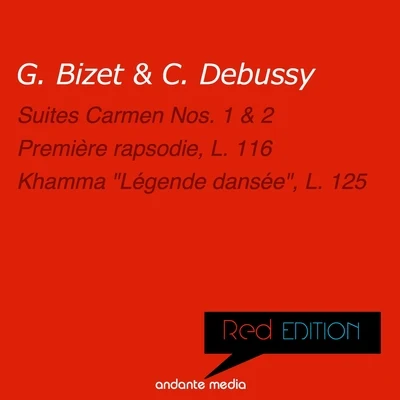 G. Bizet & C. Debussy

Suites Carmen Nos. 1 & 2
Première rapsodie, L. 116
Khamma "Légende dansée", L. 125

Red EDITION

andante media